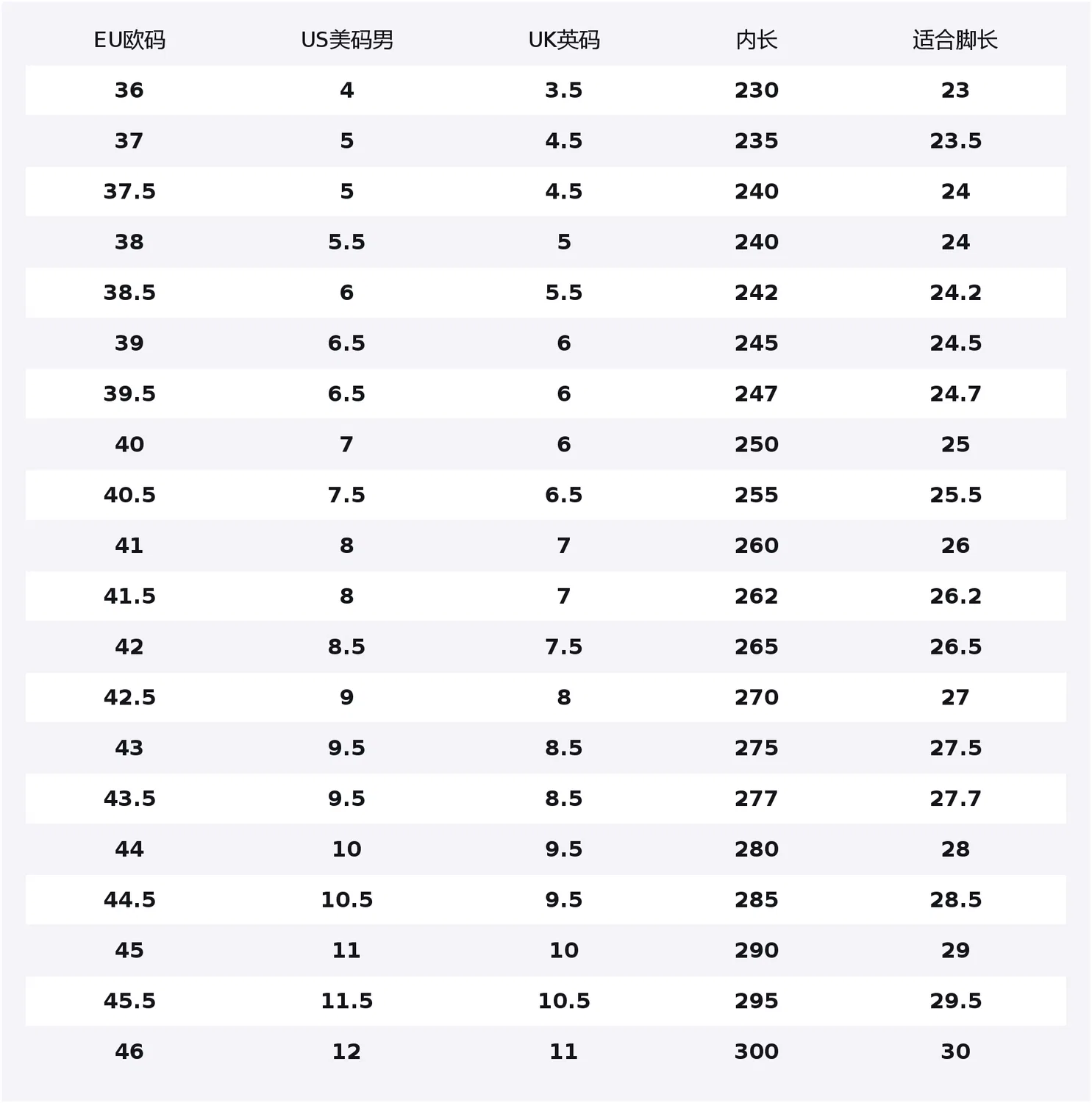 | EU欧码 | US美码男 | UK英码 | 内长 | 适合脚长 |
|---|---|---|---|---|
| 36 | 4 | 3.5 | 230 | 23 |
| 37 | 5 | 4.5 | 235 | 23.5 |
| 37.5 | 5 | 4.5 | 240 | 24 |
| 38 | 5.5 | 5 | 240 | 24 |
| 38.5 | 6 | 5.5 | 242 | 24.2 |
| 39 | 6.5 | 6 | 245 | 24.5 |
| 39.5 | 6.5 | 6 | 247 | 24.7 |
| 40 | 7 | 6 | 250 | 25 |
| 40.5 | 7.5 | 6.5 | 255 | 25.5 |
| 41 | 8 | 7 | 260 | 26 |
| 41.5 | 8 | 7 | 262 | 26.2 |
| 42 | 8.5 | 7.5 | 265 | 26.5 |
| 42.5 | 9 | 8 | 270 | 27 |
| 43 | 9.5 | 8.5 | 275 | 27.5 |
| 43.5 | 9.5 | 8.5 | 277 | 27.7 |
| 44 | 10 | 9.5 | 280 | 28 |
| 44.5 | 10.5 | 9.5 | 285 | 28.5 |
| 45 | 11 | 10 | 290 | 29 |
| 45.5 | 11.5 | 10.5 | 295 | 29.5 |
| 46 | 12 | 11 | 300 | 30 |